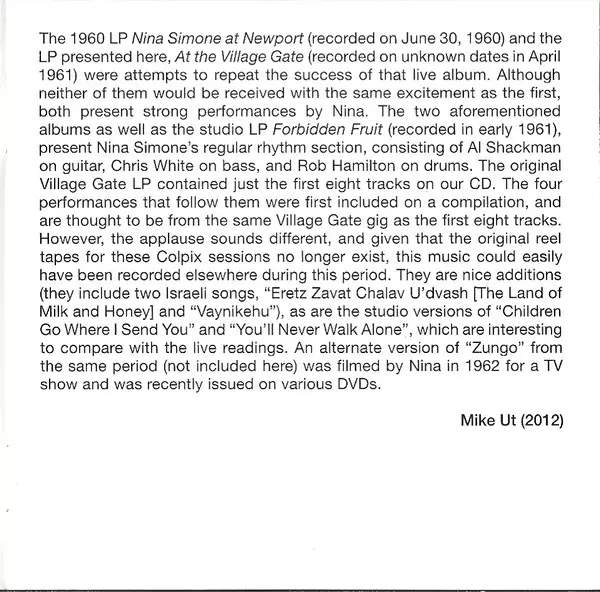 The 1960 LP Nina Simone at Newport (recorded on June 30, 1960) and the LP presented here, At the Village Gate (recorded on unknown dates in April 1961) were attempts to repeat the success of that live album. Although neither of them would be received with the same excitement as the first, both present strong performances by Nina. The two aforementioned albums as well as the studio LP Forbidden Fruit (recorded in early 1961), present Nina Simone's regular rhythm section, consisting of Al Shackman on guitar, Chris White on bass, and Rob Hamilton on drums. The original Village Gate LP contained just the first eight tracks on our CD. The four performances that follow them were first included on a compilation, and are thought to be from the same Village Gate gig as the first eight tracks. However, the applause sounds different, and given that the original reel tapes for these Colpix sessions no longer exist, this music could easily have been recorded elsewhere during this period. They are nice additions (they include two Israeli songs, "Eretz Zavat Chalav U'dvash [The Land of Milk and Honey] and "Vaynikehu"), as are the studio versions of "Children Go Where I Send You" and "You'll Never Walk Alone", which are interesting to compare with the live readings. An alternate version of "Zungo" from the same period (not included here) was filmed by Nina in 1962 for a TV show and was recently issued on various DVDs.

Mike Ut (2012)